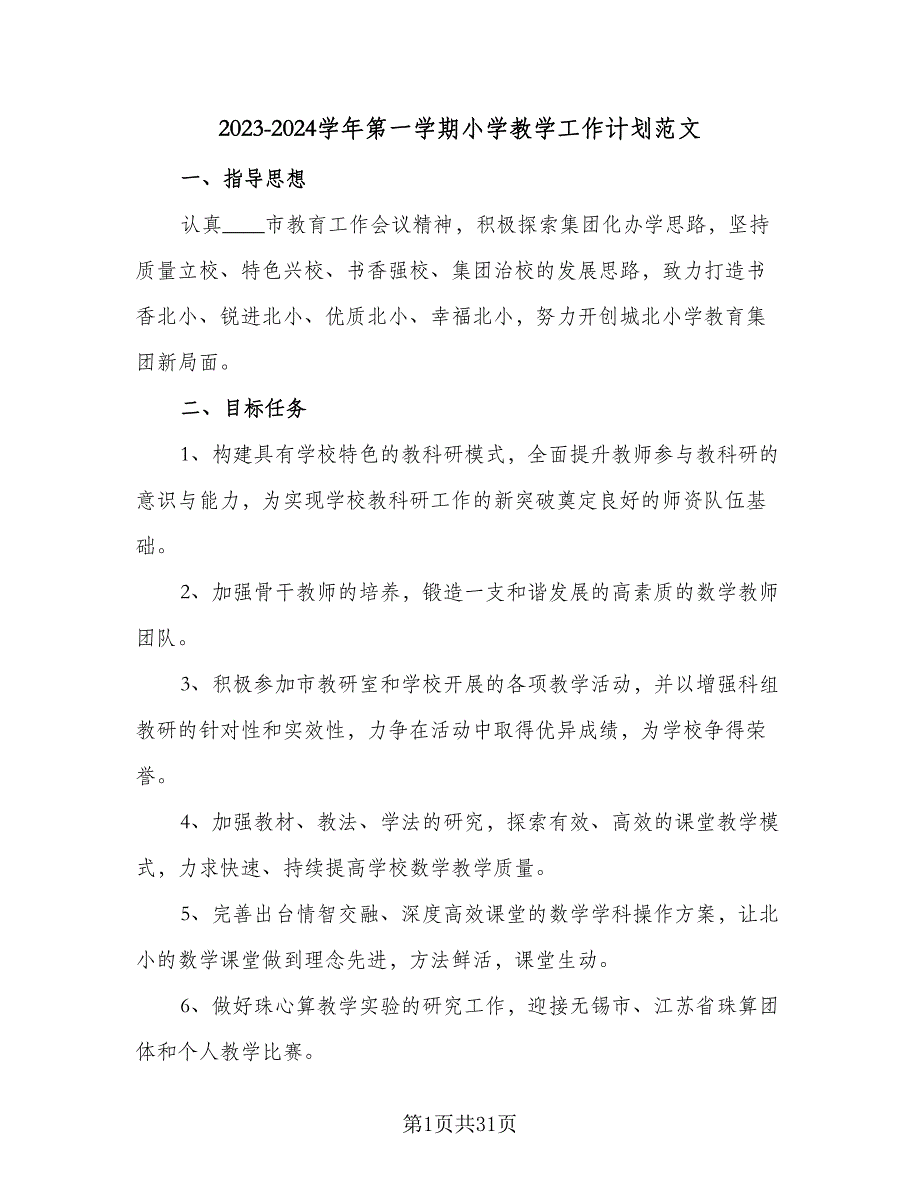 2023-2024学年第一学期小学教学工作计划范文

一、指导思想

认真____市教育工作会议精神，积极探索集团化办学思路，坚持质量立校、特色兴校、书香强校、集团治校的发展思路，致力打造书香北小、锐进北小、优质北小、幸福北小，努力开创城北小学教育集团新局面。

二、目标任务

1、构建具有学校特色的教科研模式，全面提升教师参与教科研的意识与能力，为实现学校教科研工作的新突破奠定良好的师资队伍基础。

2、加强骨干教师的培养，锻造一支和谐发展的高素质的数学教师团队。

3、积极参加市教研室和学校开展的各项教学活动，并以增强科组教研的针对性和实效性，力争在活动中取得优异成绩，为学校争得荣誉。

4、加强教材、教法、学法的研究，探索有效、高效的课堂教学模式，力求快速、持续提高学校数学教学质量。

5、完善出台情智交融、深度高效课堂的数学学科操作方案，让北小的数学课堂做到理念先进，方法鲜活，课堂生动。

6、做好珠心算教学实验的研究工作，迎接无锡市、江苏省珠算团体和个人教学比赛。

第1页共31页